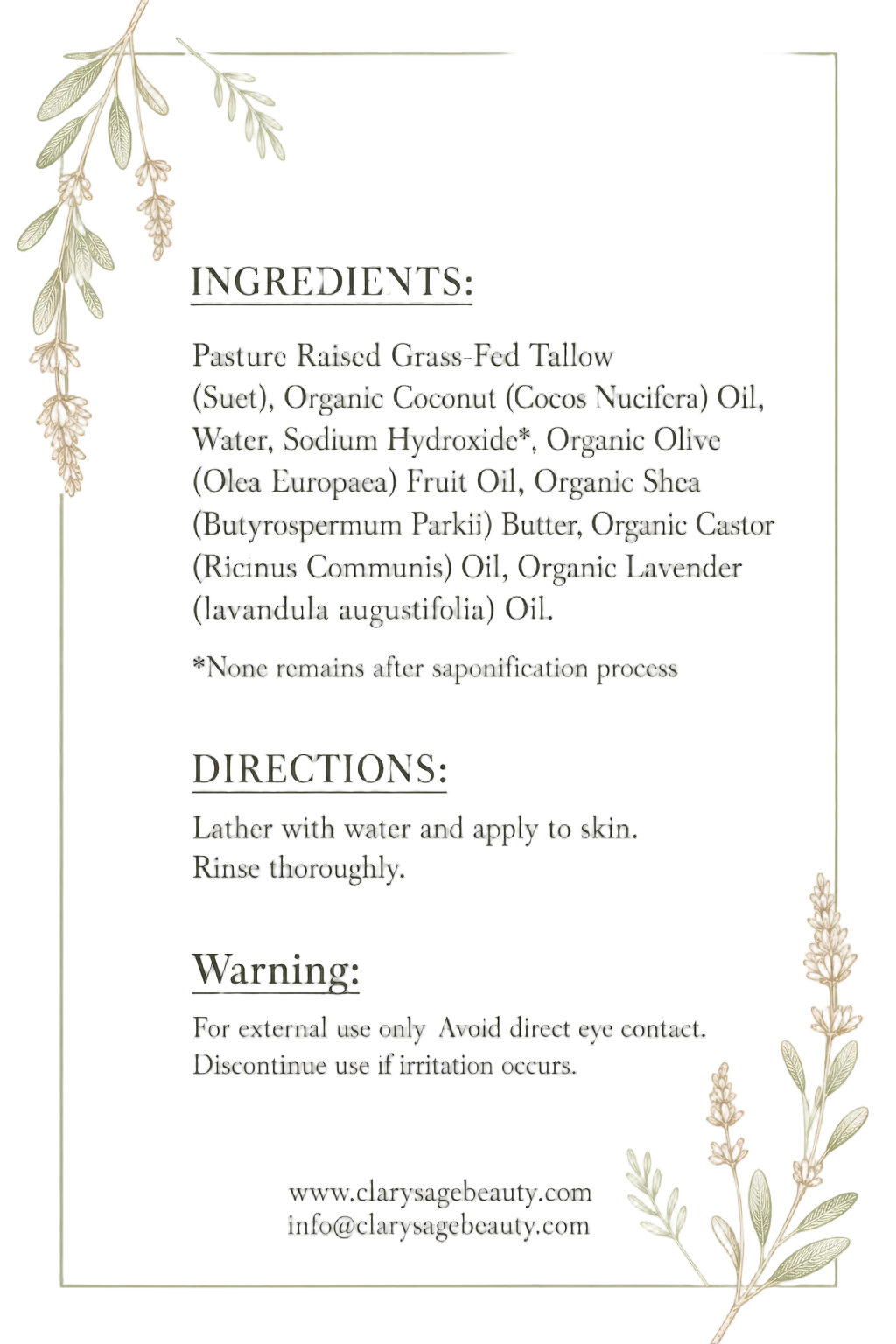 INGREDIENTS:

Pasture Raised Grass-Fed Tallow (Suet), Organic Coconut (Cocos Nucifera) Oil, Water, Sodium Hydroxide*, Organic Olive (Olea Europaea) Fruit Oil, Organic Shea (Butyrospermum Parkii) Butter, Organic Castor (Ricinus Communis) Oil, Organic Lavender (lavandula augustifolia) Oil.

*None remains after saponification process

DIRECTIONS:

Lather with water and apply to skin.
Rinse thoroughly.

Warning:

For external use only Avoid direct eye contact.
Discontinue use if irritation occurs.

www.clarysagebeauty.com
info@clarysagebeauty.com